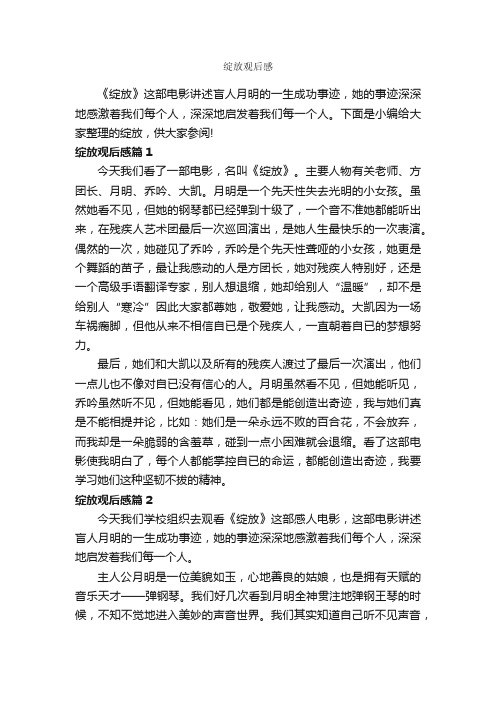 绽放观后感

《绽放》这部电影讲述盲人月明的一生成功事迹，她的事迹深深地感激着我们每个人，深深地启发着我们每一个人。下面是小编给大家整理的绽放，供大家参阅!

绽放观后感篇 1

今天我们看了一部电影，名叫《绽放》。主要人物有关老师、方团长、月明、乔吟、大凯。月明是一个先天性失去光明的小女孩。虽然她看不见，但她的钢琴都已经弹到十级了，一个音不准她都能听出来，在残疾人艺术团最后一次巡回演出，是她人生最快乐的一次表演。偶然的一次，她碰见了乔吟，乔吟是个先天性聋哑的小女孩，她更是个舞蹈的苗子，最让我感动的人是方团长，她对残疾人特别好，还是一个高级手语翻译专家，别人想退缩，她却给别人“温暖”，却不是给别人“寒冷”因此大家都尊她，敬爱她，让我感动。大凯因为一场车祸瘸脚，但他从来不相信自已是个残疾人，一直朝着自已的梦想努力。

最后，她们和大凯以及所有的残疾人渡过了最后一次演出，他们一点儿也不像对自已没有信心的人。月明虽然看不见，但她能听见，乔吟虽然听不见，但她能看见，她们都是能创造出奇迹，我与她们真是不能相提并论，比如：她们是一朵永远不败的百合花，不会放弃，而我却是一朵脆弱的含羞草，碰到一点小困难就会退缩。看了这部电影使我明白了，每个人都能掌控自已的命运，都能创造出奇迹，我要学习她们这种坚韧不拔的精神。

绽放观后感篇 2

今天我们学校组织去观看《绽放》这部感人电影，这部电影讲述盲人月明的一生成功事迹，她的事迹深深地感激着我们每个人，深深地启发着我们每一个人。

主人公月明是一位美貌如玉，心地善良的姑娘，也是拥有天赋的音乐天才——弹钢琴。我们好几次看到月明全神贯注地弹钢王琴的时候，不知不觉地进入美妙的声音世界。我们其实知道自己听不见声音，